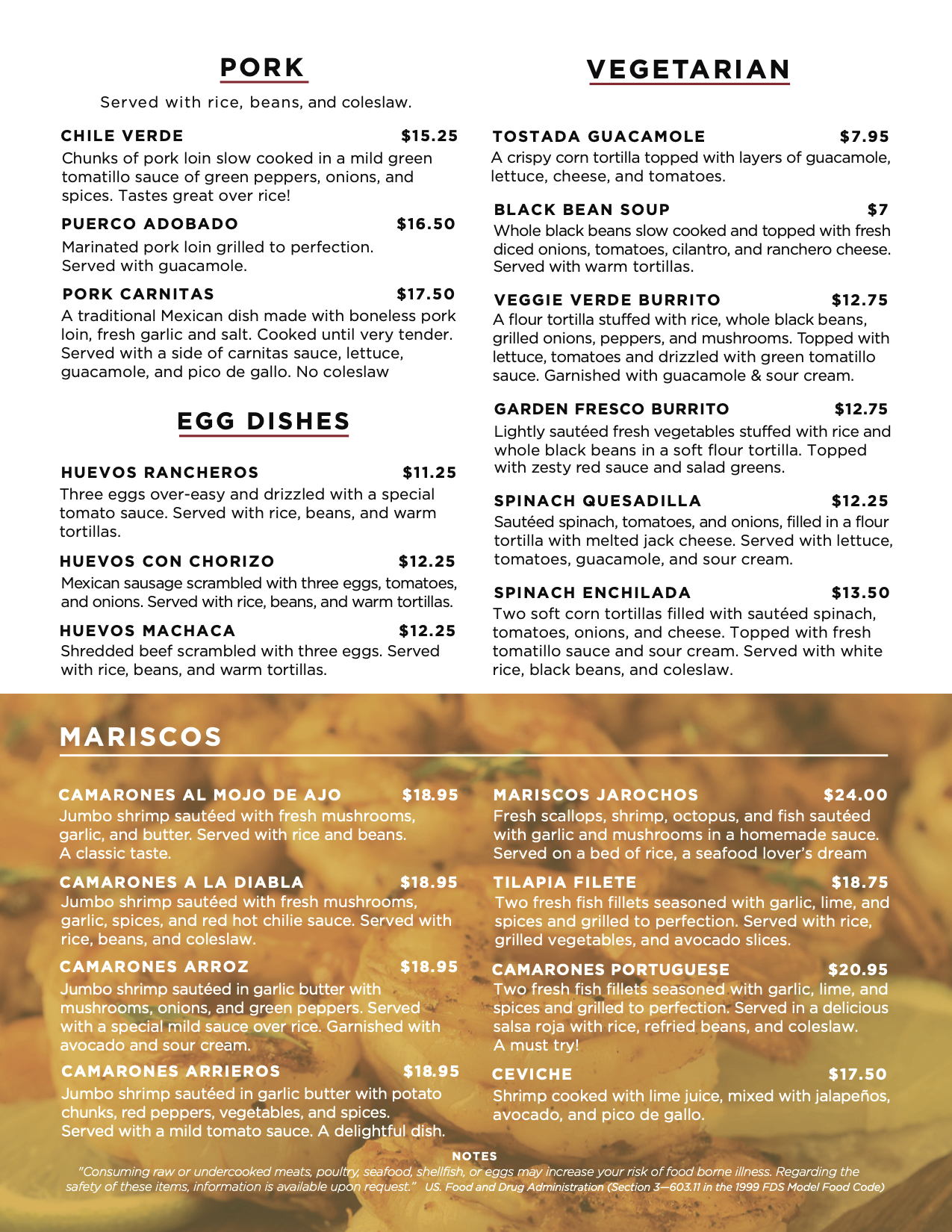 PORK

Served with rice, beans, and coleslaw.

CHILE VERDE $15.25
Chunks of pork loin slow cooked in a mild green tomatillo sauce of green peppers, onions, and spices. Tastes great over rice!

PUERCO ADOBADO $16.50
Marinated pork loin grilled to perfection. Served with guacamole.

PORK CARNITAS $17.50
A traditional Mexican dish made with boneless pork loin, fresh garlic and salt. Cooked until very tender. Served with a side of carnitas sauce, lettuce, guacamole, and pico de gallo. No coleslaw

EGG DISHES

HUEVOS RANCHEROS $11.25
Three eggs over-easy and drizzled with a special tomato sauce. Served with rice, beans, and warm tortillas.

HUEVOS CON CHORIZO $12.25
Mexican sausage scrambled with three eggs, tomatoes, and onions. Served with rice, beans, and warm tortillas.

HUEVOS MACHACA $12.25
Shredded beef scrambled with three eggs. Served with rice, beans, and warm tortillas.

VEGETARIAN

TOSTADA GUACAMOLE $7.95
A crispy corn tortilla topped with layers of guacamole, lettuce, cheese, and tomatoes.

BLACK BEAN SOUP $7
Whole black beans slow cooked and topped with fresh diced onions, tomatoes, cilantro, and ranchero cheese. Served with warm tortillas.

VEGGIE VERDE BURRITO $12.75
A flour tortilla stuffed with rice, whole black beans, grilled onions, peppers, and mushrooms. Topped with lettuce, tomatoes and drizzled with green tomatillo sauce. Garnished with guacamole & sour cream.

GARDEN FRESCO BURRITO $12.75
Lightly sautéed fresh vegetables stuffed with rice and whole black beans in a soft flour tortilla. Topped with zesty red sauce and salad greens.

SPINACH QUESADILLA $12.25
Sautéed spinach, tomatoes, and onions, filled in a flour tortilla with melted jack cheese. Served with lettuce, tomatoes, guacamole, and sour cream.

SPINACH ENCHILADA $13.50
Two soft corn tortillas filled with sautéed spinach, tomatoes, onions, and cheese. Topped with fresh tomatillo sauce and sour cream. Served with white rice, black beans, and coleslaw.

MARISCOS

CAMARONES AL MOJO DE AJO $18.95
Jumbo shrimp sautéed with fresh mushrooms, garlic, and butter. Served with rice and beans. A classic taste.

CAMARONES A LA DIABLA $18.95
Jumbo shrimp sautéed with fresh mushrooms, garlic, spices, and red hot chilie sauce. Served with rice, beans, and coleslaw.

CAMARONES ARROZ $18.95
Jumbo shrimp sautéed in garlic butter with mushrooms, onions, and green peppers. Served with a special mild sauce over rice. Garnished with avocado and sour cream.

CAMARONES ARRIEROS $18.95
Jumbo shrimp sautéed in garlic butter with potato chunks, red peppers, vegetables, and spices. Served with a mild tomato sauce. A delightful dish.

MARISCOS JAROCHOS $24.00
Fresh scallops, shrimp, octopus, and fish sautéed with garlic and mushrooms in a homemade sauce. Served on a bed of rice, a seafood lover's dream

TILAPIA FILETE $18.75
Two fresh fish fillets seasoned with garlic, lime, and spices and grilled to perfection. Served with rice, grilled vegetables, and avocado slices.

CAMARONES PORTUGUESE $20.95
Two fresh fish fillets seasoned with garlic, lime, and spices and grilled to perfection. Served in a delicious salsa roja with rice, refried beans, and coleslaw. A must try!

CEVICHE $17.50
Shrimp cooked with lime juice, mixed with jalapeños, avocado, and pico de gallo.

NOTES
"Consuming raw or undercooked meats, poultry, seafood, shellfish, or eggs may increase your risk of food borne illness. Regarding the safety of these items, information is available upon request." US. Food and Drug Administration (Section 3—603.11 in the 1999 FDS Model Food Code)